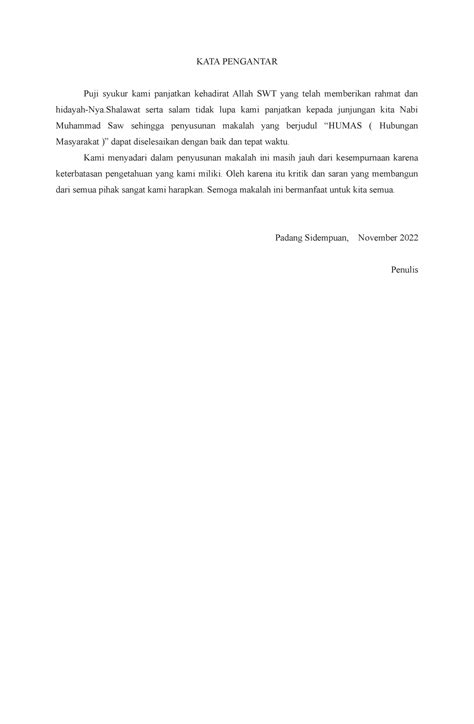 KATA PENGANTAR

Puji syukur kami panjatkan kehadirat Allah SWT yang telah memberikan rahmat dan hidayah-Nya.Shalawat serta salam tidak lupa kami panjatkan kepada junjungan kita Nabi Muhammad Saw sehingga penyusunan makalah yang berjudul "HUMAS ( Hubungan Masyarakat )" dapat diselesaikan dengan baik dan tepat waktu.

Kami menyadari dalam penyusunan makalah ini masih jauh dari kesempurnaan karena keterbatasan pengetahuan yang kami miliki. Oleh karena itu kritik dan saran yang membangun dari semua pihak sangat kami harapkan. Semoga makalah ini bermanfaat untuk kita semua.

Padang Sidempuan, November 2022

Penulis